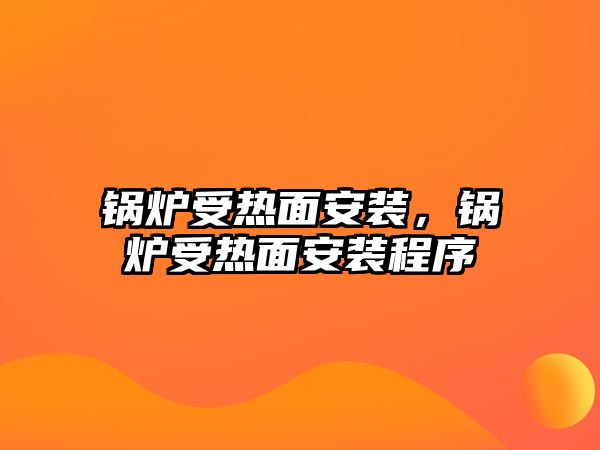 锅炉受热面安装，锅炉受热面安装程序